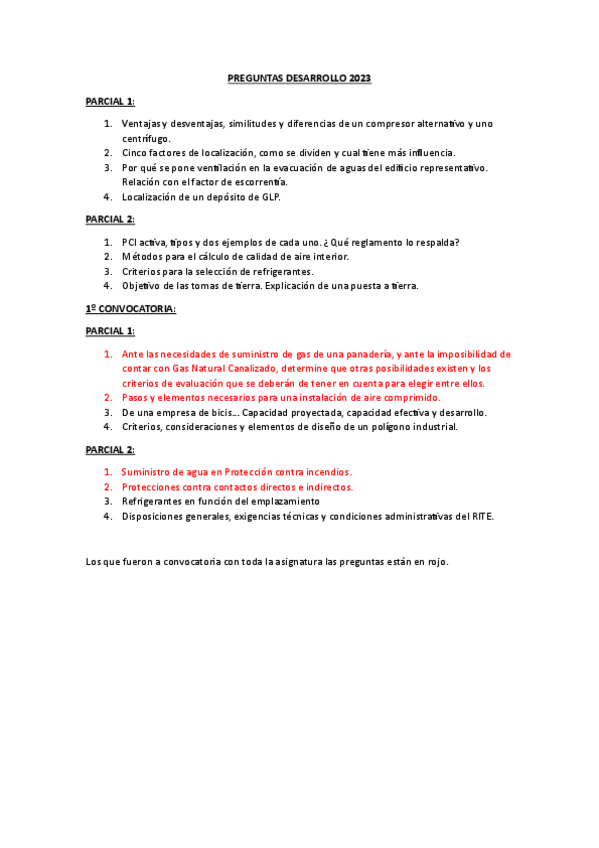 PREGUNTAS DESARROLLO 2023

PARCIAL 1:

1. Ventajas y desventajas, similitudes y diferencias de un compresor alternativo y uno centrífugo.
2. Cinco factores de localización, como se dividen y cual tiene más influencia.
3. Por qué se pone ventilación en la evacuación de aguas del edificio representativo. Relación con el factor de escorrentía.
4. Localización de un depósito de GLP.

PARCIAL 2:

1. PCI activa, tipos y dos ejemplos de cada uno. ¿Qué reglamento lo respalda?
2. Métodos para el cálculo de calidad de aire interior.
3. Criterios para la selección de refrigerantes.
4. Objetivo de las tomas de tierra. Explicación de una puesta a tierra.

1º CONVOCATORIA:

PARCIAL 1:

1. Ante las necesidades de suministro de gas de una panadería, y ante la imposibilidad de contar con Gas Natural Canalizado, determine que otras posibilidades existen y los criterios de evaluación que se deberán de tener en cuenta para elegir entre ellos.
2. Pasos y elementos necesarios para una instalación de aire comprimido.
3. De una empresa de bicis… Capacidad proyectada, capacidad efectiva y desarrollo.
4. Criterios, consideraciones y elementos de diseño de un polígono industrial.

PARCIAL 2:

1. Suministro de agua en Protección contra incendios.
2. Protecciones contra contactos directos e indirectos.
3. Refrigerantes en función del emplazamiento
4. Disposiciones generales, exigencias técnicas y condiciones administrativas del RITE.

Los que fueron a convocatoria con toda la asignatura las preguntas están en rojo.